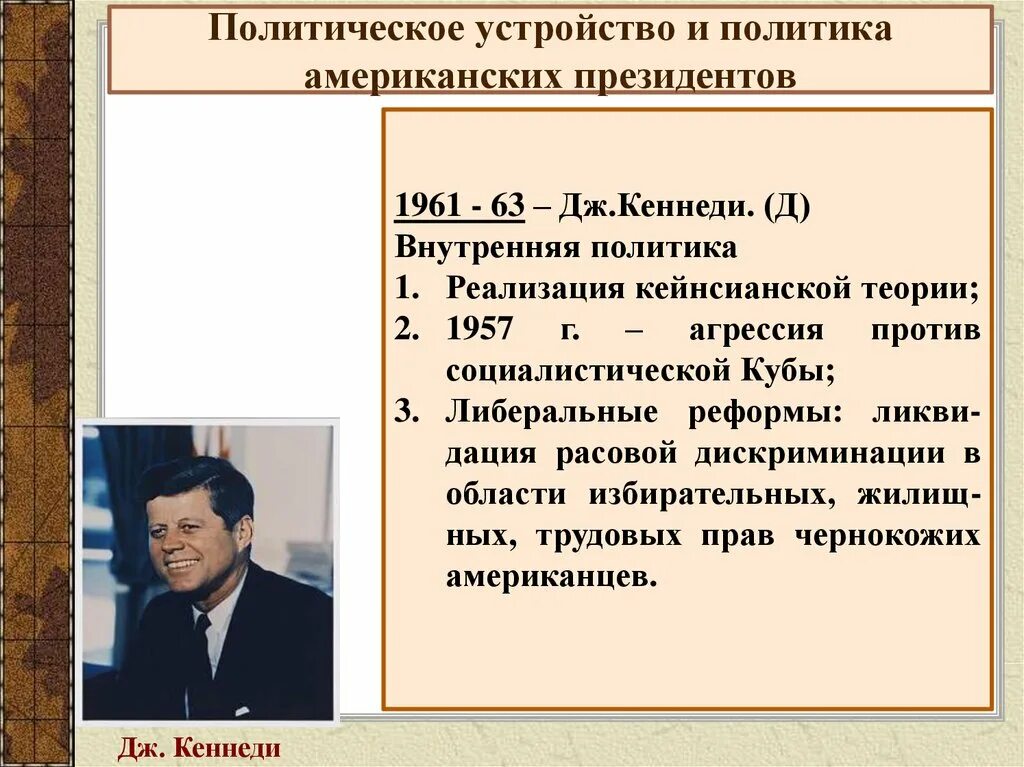 Политическое устройство и политика американских президентов

1961 - 63 – Дж.Кеннеди. (Д)
Внутренняя политика
1. Реализация кейнсианской теории;
2. 1957 г. – агрессия против социалистической Кубы;
3. Либеральные реформы: ликвидация расовой дискриминации в области избирательных, жилищных, трудовых прав чернокожих американцев.

Дж. Кеннеди